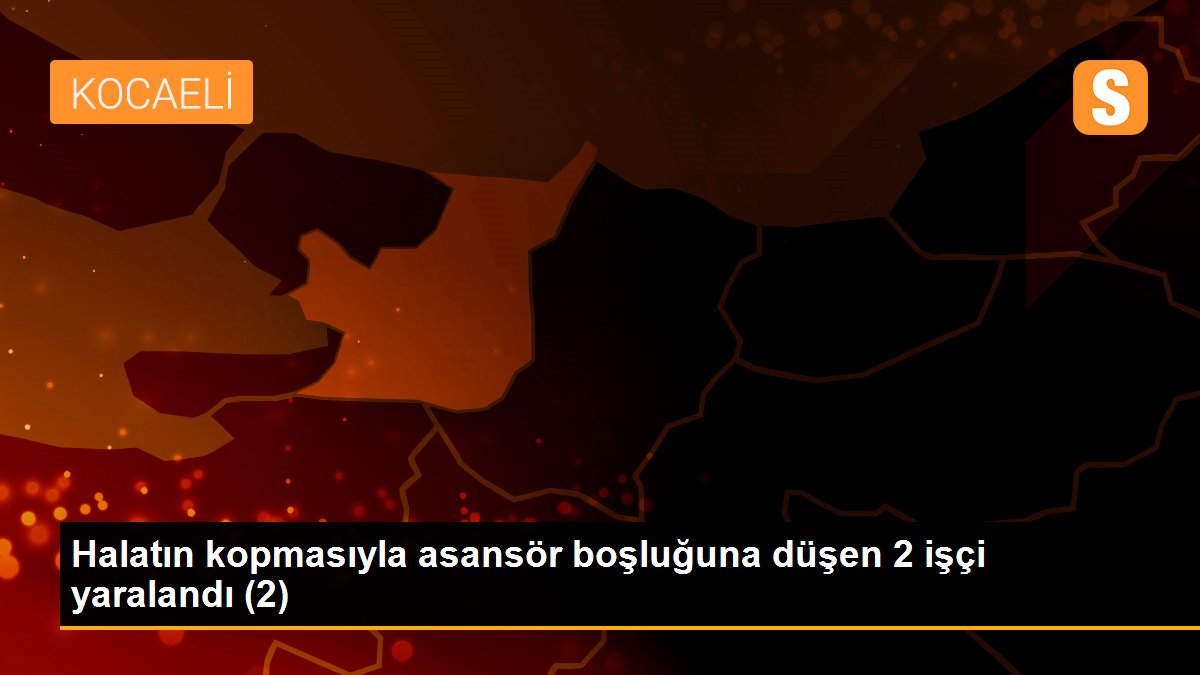 KOCAELİ

S

Halatın kopmasıyla asansör boşluğuna düşen 2 işçi yaralandı (2)